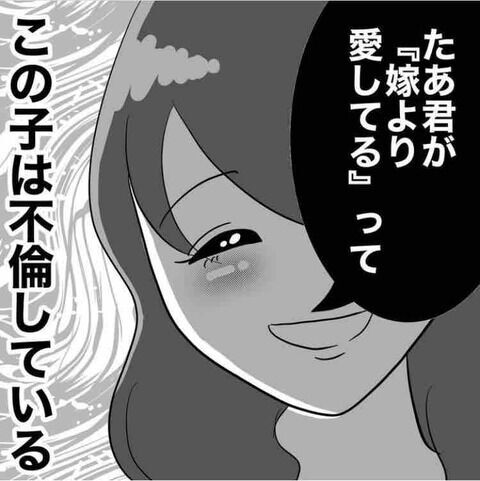 たあ君が『嫁より愛してる』って

この子は不倫している